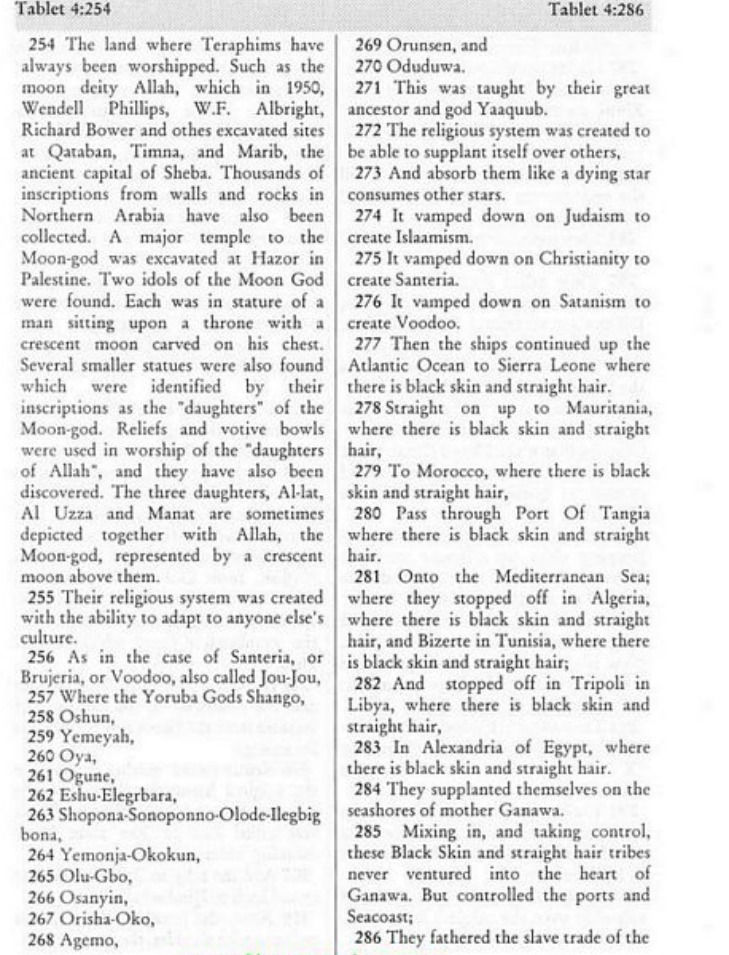 Tablet 4:254

Tablet 4:286

254 The land where Teraphims have always been worshipped. Such as the moon deity Allah, which in 1950, Wendell Phillips, W.F. Albright, Richard Bower and othes excavated sites at Qataban, Timna, and Marib, the ancient capital of Sheba. Thousands of inscriptions from walls and rocks in Northern Arabia have also been collected. A major temple to the Moon-god was excavated at Hazor in Palestine. Two idols of the Moon God were found. Each was in stature of a man sitting upon a throne with a crescent moon carved on his chest. Several smaller statues were also found which were identified by their inscriptions as the "daughters" of the Moon-god. Reliefs and votive bowls were used in worship of the "daughters of Allah", and they have also been discovered. The three daughters, Al-lat, Al Uzza and Manat are sometimes depicted together with Allah, the Moon-god, represented by a crescent moon above them.

255 Their religious system was created with the ability to adapt to anyone else's culture.

256 As in the case of Santeria, or Brujeria, or Voodoo, also called Jou-Jou,

257 Where the Yoruba Gods Shango,

258 Oshun,

259 Yemeyah,

260 Oya,

261 Ogune,

262 Eshu-Elegrbara,

263 Shopona-Sonoponno-Olode-Ilegbig bona,

264 Yemonja-Okokun,

265 Olu-Gbo,

266 Osanyin,

267 Orisha-Oko,

268 Agemo,

269 Orunsen, and

270 Oduduwa.

271 This was taught by their great ancestor and god Yaaquub.

272 The religious system was created to be able to supplant itself over others,

273 And absorb them like a dying star consumes other stars.

274 It vamped down on Judaism to create Islaamism.

275 It vamped down on Christianity to create Santeria.

276 It vamped down on Satanism to create Voodoo.

277 Then the ships continued up the Atlantic Ocean to Sierra Leone where there is black skin and straight hair.

278 Straight on up to Mauritania, where there is black skin and straight hair,

279 To Morocco, where there is black skin and straight hair,

280 Pass through Port Of Tangia where there is black skin and straight hair.

281 Onto the Mediterranean Sea; where they stopped off in Algeria, where there is black skin and straight hair, and Bizerte in Tunisia, where there is black skin and straight hair;

282 And stopped off in Tripoli in Libya, where there is black skin and straight hair,

283 In Alexandria of Egypt, where there is black skin and straight hair.

284 They supplanted themselves on the seashores of mother Ganawa.

285 Mixing in, and taking control, these Black Skin and straight hair tribes never ventured into the heart of Ganawa. But controlled the ports and Seacoast;

286 They fathered the slave trade of the